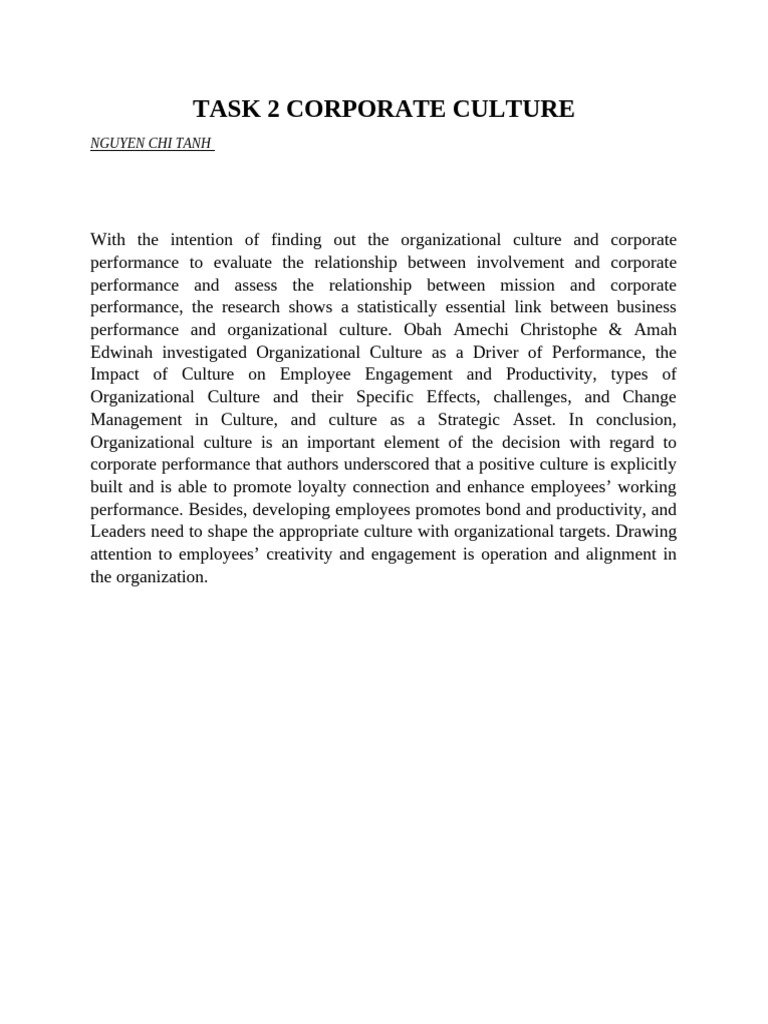 TASK 2 CORPORATE CULTURE

NGUYEN CHI TANH

With the intention of finding out the organizational culture and corporate performance to evaluate the relationship between involvement and corporate performance and assess the relationship between mission and corporate performance, the research shows a statistically essential link between business performance and organizational culture. Obah Amechi Christophe & Amah Edwinah investigated Organizational Culture as a Driver of Performance, the Impact of Culture on Employee Engagement and Productivity, types of Organizational Culture and their Specific Effects, challenges, and Change Management in Culture, and culture as a Strategic Asset. In conclusion, Organizational culture is an important element of the decision with regard to corporate performance that authors underscored that a positive culture is explicitly built and is able to promote loyalty connection and enhance employees' working performance. Besides, developing employees promotes bond and productivity, and Leaders need to shape the appropriate culture with organizational targets. Drawing attention to employees' creativity and engagement is operation and alignment in the organization.